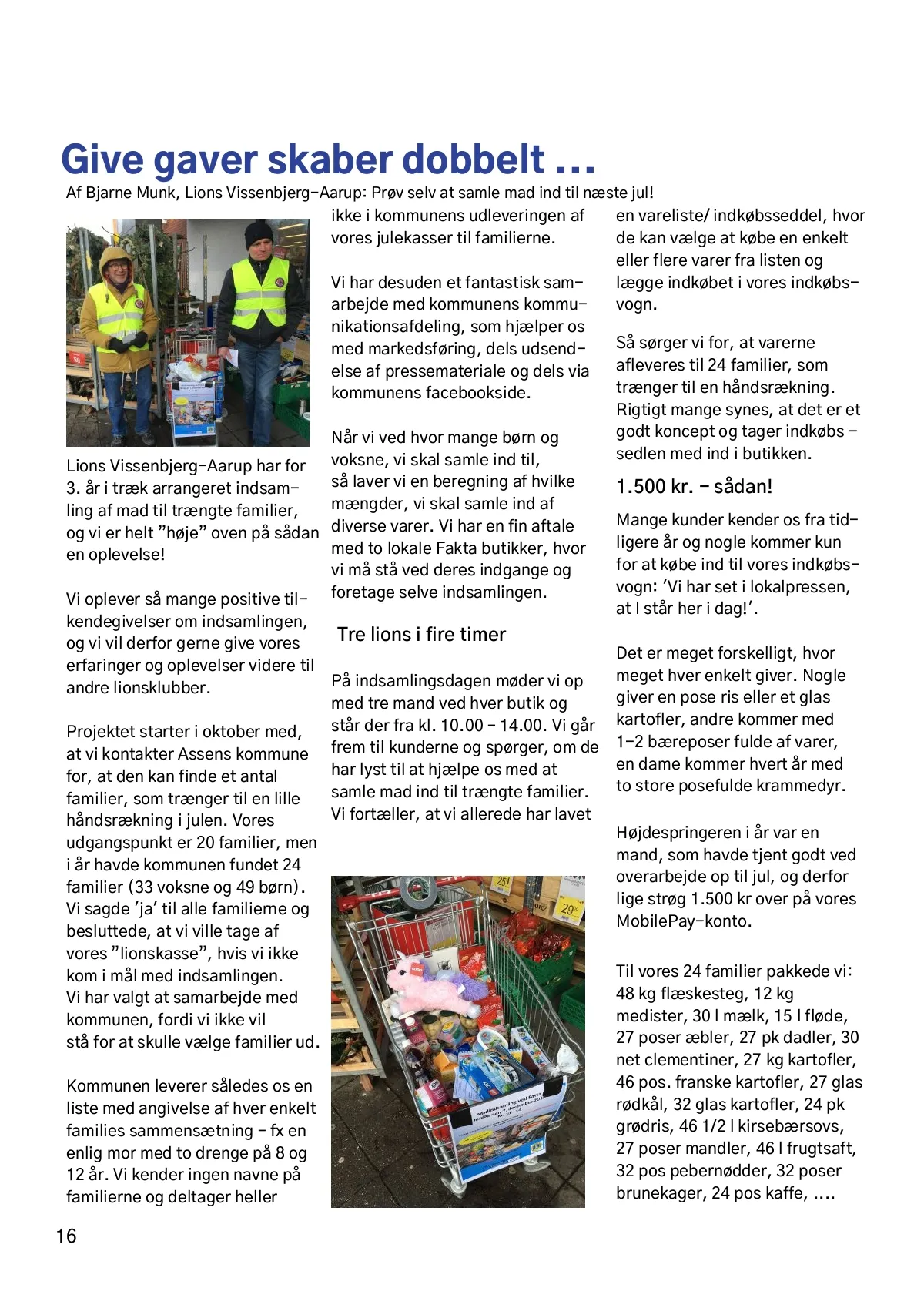 Give gaver skaber dobbelt …

Af Bjarne Munk, Lions Vissenbjerg-Aarup: Prøv selv at samle mad ind til næste jul!

Lions Vissenbjerg-Aarup har for 3. år i træk arrangeret indsamling af mad til trængte familier, og vi er helt ”høje” oven på sådan en oplevelse!

Vi oplever så mange positive tilkendegivelser om indsamlingen, og vi vil derfor gerne give vores erfaringer og oplevelser videre til andre lionsklubber.

Projektet starter i oktober med, at vi kontakter Assens kommune for, at den kan finde et antal familier, som trænger til en lille håndsrækning i julen. Vores udgangspunkt er 20 familier, men i år havde kommunen fundet 24 familier (33 voksne og 49 børn). Vi sagde ’ja’ til alle familierne og besluttede, at vi ville tage af vores ”lionskasse”, hvis vi ikke kom i mål med indsamlingen.
Vi har valgt at samarbejde med kommunen, fordi vi ikke vil stå for at skulle vælge familier ud.

Kommunen leverer således os en liste med angivelse af hver enkelt families sammensætning - fx en enlig mor med to drenge på 8 og 12 år. Vi kender ingen navne på familierne og deltager heller ikke i kommunens udleveringen af vores julekasser til familierne.

Vi har desuden et fantastisk samarbejde med kommunens kommunikationsafdeling, som hjælper os med markedsføring, dels udsendelse af pressemateriale og dels via kommunens facebookside.

Når vi ved hvor mange børn og voksne, vi skal samle ind til, så laver vi en beregning af hvilke mængder, vi skal samle ind af diverse varer. Vi har en fin aftale med to lokale Fakta butikker, hvor vi må stå ved deres indgange og foretage selve indsamlingen.

Tre lions i fire timer

På indsamlingsdagen møder vi op med tre mand ved hver butik og står der fra kl. 10.00 - 14.00. Vi går frem til kunderne og spørger, om de har lyst til at hjælpe os med at samle mad ind til trængte familier. Vi fortæller, at vi allerede har lavet en vareliste/ indkøbsseddel, hvor de kan vælge at købe en enkelt eller flere varer fra listen og lægge indkøbet i vores indkøbsvogn.

Så sørger vi for, at varerne afleveres til 24 familier, som trænger til en håndsrækning. Rigtigt mange synes, at det er et godt koncept og tager indkøbs - sedlen med ind i butikken.

1.500 kr. - sådan!

Mange kunder kender os fra tidligere år og nogle kommer kun for at købe ind til vores indkøbsvogn: ’Vi har set i lokalpressen, at I står her i dag!’.

Det er meget forskelligt, hvor meget hver enkelt giver. Nogle giver en pose ris eller et glas kartofler, andre kommer med 1-2 bæreposer fulde af varer, en dame kommer hvert år med to store posefulde krammedyr.

Højdespringeren i år var en mand, som havde tjent godt ved overarbejde op til jul, og derfor lige strøg 1.500 kr over på vores MobilePay-konto.

Til vores 24 familier pakkede vi: 48 kg flæskesteg, 12 kg medister, 30 l mælk, 15 l fløde, 27 poser æbler, 27 pk dadler, 30 net clementiner, 27 kg kartofler, 46 pos. franske kartofler, 27 glas rødkål, 32 glas kartofler, 24 pk grødris, 46 1/2 l kirsebærsovs, 27 poser mandler, 46 l frugtsaft, 32 pos pebernødder, 32 poser brunekager, 24 pos kaffe, ….

16